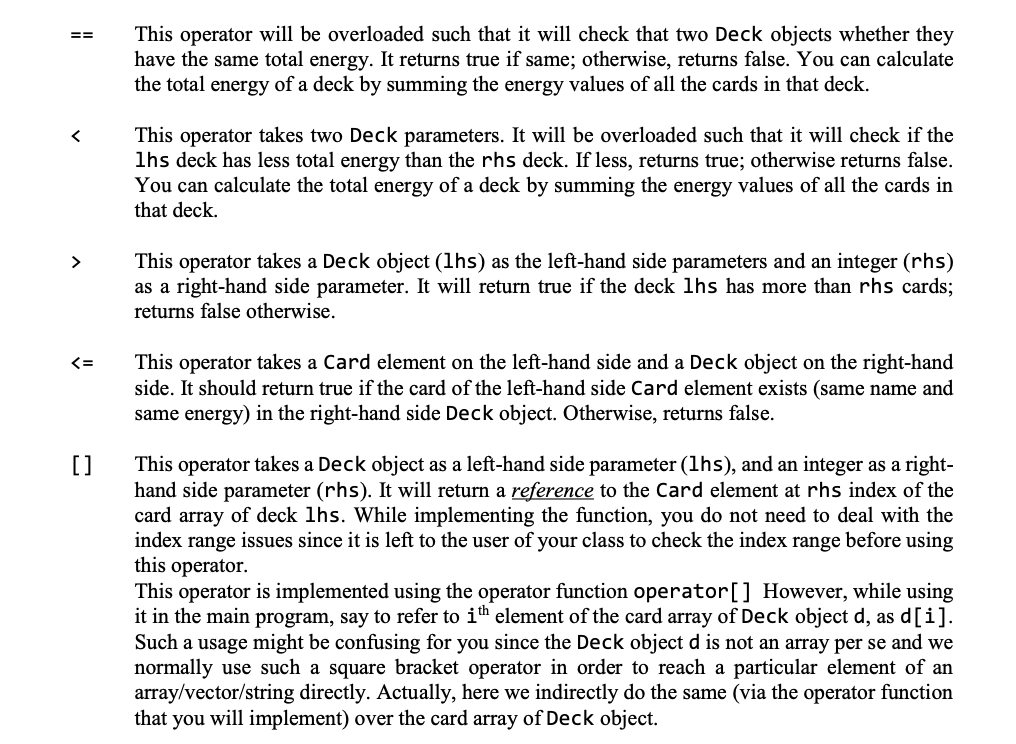 == This operator will be overloaded such that it will check that two Deck objects whether they have the same total energy. It returns true if same; otherwise, returns false. You can calculate the total energy of a deck by summing the energy values of all the cards in that deck.

< This operator takes two Deck parameters. It will be overloaded such that it will check if the lhs deck has less total energy than the rhs deck. If less, returns true; otherwise returns false. You can calculate the total energy of a deck by summing the energy values of all the cards in that deck.

> This operator takes a Deck object (lhs) as the left-hand side parameters and an integer (rhs) as a right-hand side parameter. It will return true if the deck lhs has more than rhs cards; returns false otherwise.

<= This operator takes a Card element on the left-hand side and a Deck object on the right-hand side. It should return true if the card of the left-hand side Card element exists (same name and same energy) in the right-hand side Deck object. Otherwise, returns false.

[] This operator takes a Deck object as a left-hand side parameter (lhs), and an integer as a right-hand side parameter (rhs). It will return a reference to the Card element at rhs index of the card array of deck lhs. While implementing the function, you do not need to deal with the index range issues since it is left to the user of your class to check the index range before using this operator.
This operator is implemented using the operator function operator[] However, while using it in the main program, say to refer to i$^{th}$ element of the card array of Deck object d, as d[i]. Such a usage might be confusing for you since the Deck object d is not an array per se and we normally use such a square bracket operator in order to reach a particular element of an array/vector/string directly. Actually, here we indirectly do the same (via the operator function that you will implement) over the card array of Deck object.